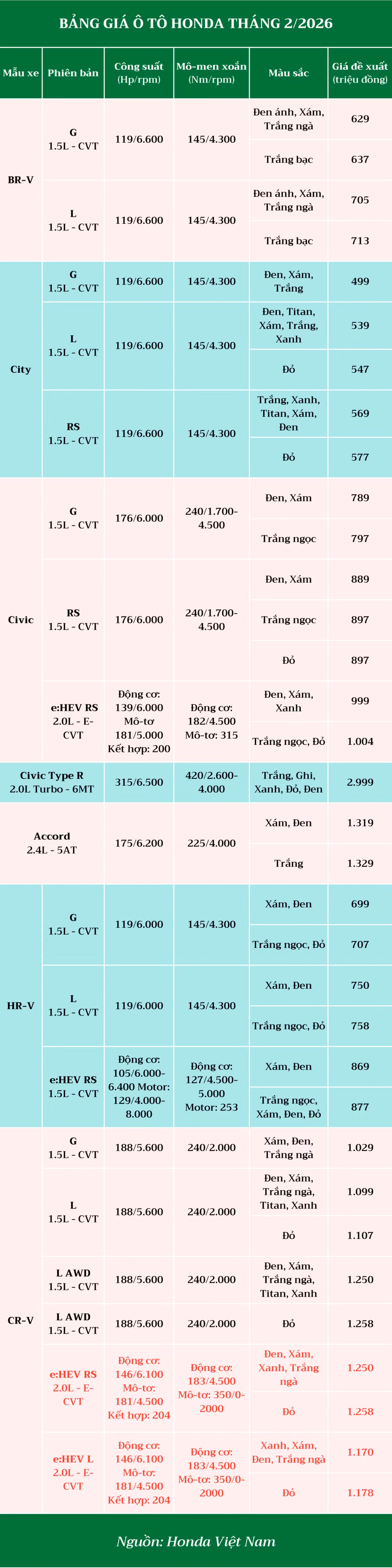 BẢNG GIÁ Ô TÔ HONDA THÁNG 2/2026

| Mẫu xe | Phiên bản | Công suất (Hp/rpm) | Mô-men xoắn (Nm/rpm) | Màu sắc | Giá đề xuất (triệu đồng) |
|---|---|---|---|---|---|
| BR-V | G 1.5L - CVT | 119/6.600 | 145/4.300 | Đen ánh, Xám, Trắng ngà | 629 |
| | | | | Trắng bạc | 637 |
| | L 1.5L - CVT | 119/6.600 | 145/4.300 | Đen ánh, Xám, Trắng ngà | 705 |
| | | | | Trắng bạc | 713 |
| City | G 1.5L - CVT | 119/6.600 | 145/4.300 | Đen, Xám, Trắng | 499 |
| | L 1.5L - CVT | 119/6.600 | 145/4.300 | Đen, Titan, Xám, Trắng, Xanh | 539 |
| | | | | Đỏ | 547 |
| | RS 1.5L - CVT | 119/6.600 | 145/4.300 | Trắng, Xanh, Titan, Xám, Đen | 569 |
| | | | | Đỏ | 577 |
| Civic | G 1.5L - CVT | 176/6.000 | 240/1.700-4.500 | Đen, Xám | 789 |
| | | | | Trắng ngọc | 797 |
| | RS 1.5L - CVT | 176/6.000 | 240/1.700-4.500 | Đen, Xám | 889 |
| | | | | Trắng ngọc | 897 |
| | | | | Đỏ | 897 |
| | e:HEV RS 2.0L - E-CVT | Động cơ: 139/6.000 Mô-tơ 181/5.000 Kết hợp: 200 | Động cơ: 182/4.500 Mô-tơ: 315 | Đen, Xám, Xanh | 999 |
| | | | | Trắng ngọc, Đỏ | 1.004 |
| Civic Type R 2.0L Turbo - 6MT | | 315/6.500 | 420/2.600-4.000 | Trắng, Ghi, Xanh, Đỏ, Đen | 2.999 |
| Accord 2.4L - 5AT | | 175/6.200 | 225/4.000 | Xám, Đen | 1.319 |
| | | | | Trắng | 1.329 |
| HR-V | G 1.5L - CVT | 119/6.000 | 145/4.300 | Xám, Đen | 699 |
| | | | | Trắng ngọc, Đỏ | 707 |
| | L 1.5L - CVT | 119/6.000 | 145/4.300 | Xám, Đen | 750 |
| | | | | Trắng ngọc, Đỏ | 758 |
| | e:HEV RS 1.5L - CVT | Động cơ: 105/6.000-6.400 Motor: 129/4.000-8.000 | Động cơ: 127/4.500-5.000 Motor: 253 | Xám, Đen | 869 |
| | | | | Trắng ngọc, Xám, Đen, Đỏ | 877 |
| CR-V | G 1.5L - CVT | 188/5.600 | 240/2.000 | Xám, Đen, Trắng ngà | 1.029 |
| | L 1.5L - CVT | 188/5.600 | 240/2.000 | Đen, Xám, Trắng ngà, Titan, Xanh | 1.099 |
| | | | | Đỏ | 1.107 |
| | L AWD 1.5L - CVT | 188/5.600 | 240/2.000 | Đen, Xám, Trắng ngà, Titan, Xanh | 1.250 |
| | L AWD 1.5L - CVT | 188/5.600 | 240/2.000 | Đỏ | 1.258 |
| | e:HEV RS 2.0L - E-CVT | Động cơ: 146/6.100 Mô-tơ: 181/4.500 Kết hợp: 204 | Động cơ: 183/4.500 Mô-tơ: 350/0-2000 | Đen, Xám, Xanh, Trắng ngà | 1.250 |
| | | | | Đỏ | 1.258 |
| | e:HEV L 2.0L - E-CVT | Động cơ: 146/6.100 Mô-tơ: 181/4.500 Kết hợp: 204 | Động cơ: 183/4.500 Mô-tơ: 350/0-2000 | Xanh, Xám, Đen, Trắng ngà | 1.170 |
| | | | | Đỏ | 1.178 |

Nguồn: Honda Việt Nam